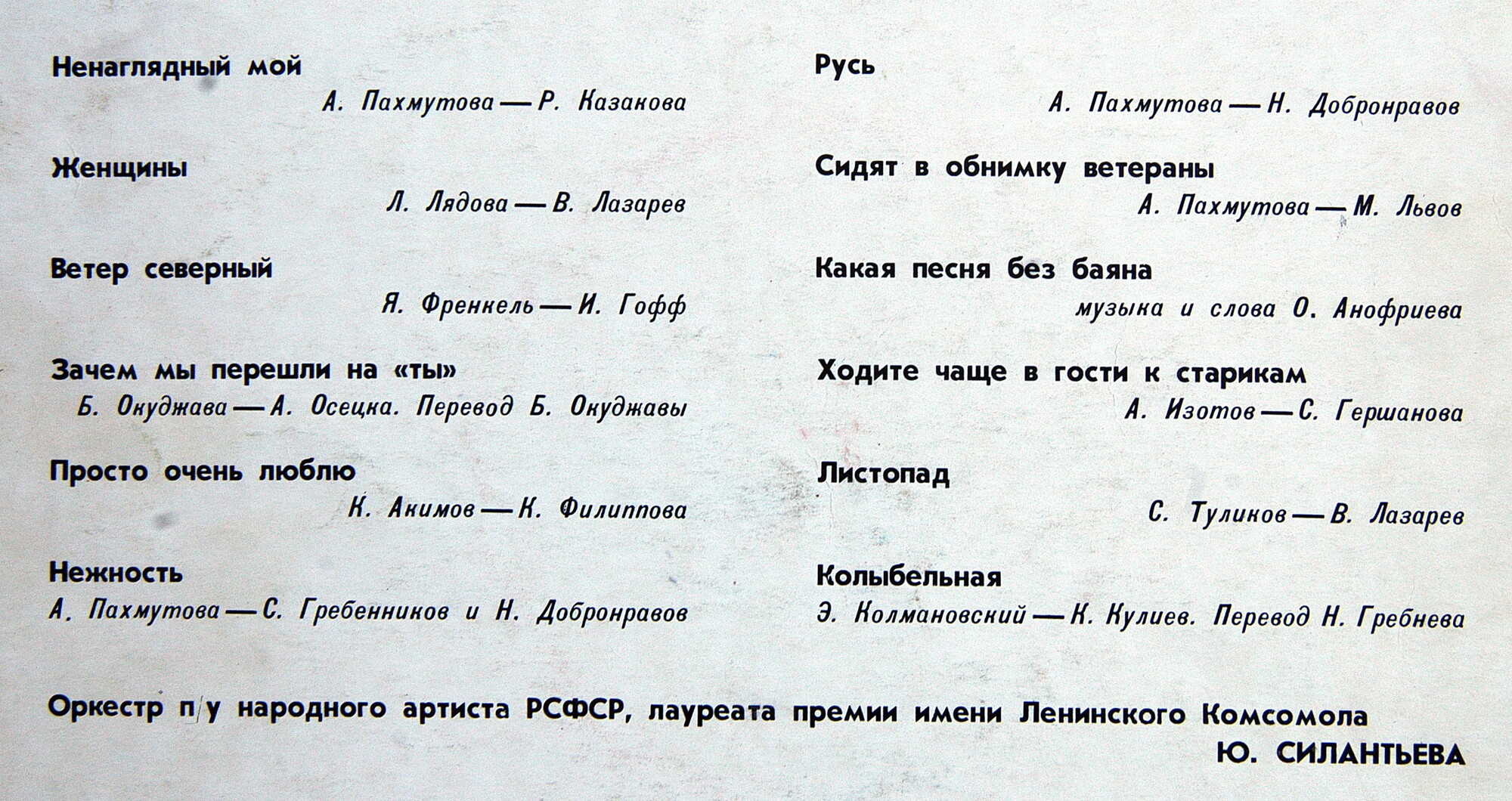 Ненаглядный мой
А. Пахмутова — Р. Казакова

Женщины
Л. Лядова — В. Лазарев

Ветер северный
Я. Френкель — И. Гофф

Зачем мы перешли на «ты»
Б. Окуджава — А. Осецка. Перевод Б. Окуджавы

Просто очень люблю
К. Акимов — К. Филиппова

Нежность
А. Пахмутова — С. Гребенников и Н. Добронравов

Русь
А. Пахмутова — Н. Добронравов

Сидят в обнимку ветераны
А. Пахмутова — М. Львов

Какая песня без баяна
музыка и слова О. Анофриева

Ходите чаще в гости к старикам
А. Изотов — С. Гершанова

Листопад
С. Туликов — В. Лазарев

Колыбельная
Э. Колмановский — К. Кулиев. Перевод Н. Гребнева

Оркестр п/у народного артиста РСФСР, лауреата премии имени Ленинского Комсомола Ю. СИЛАНТЬЕВА